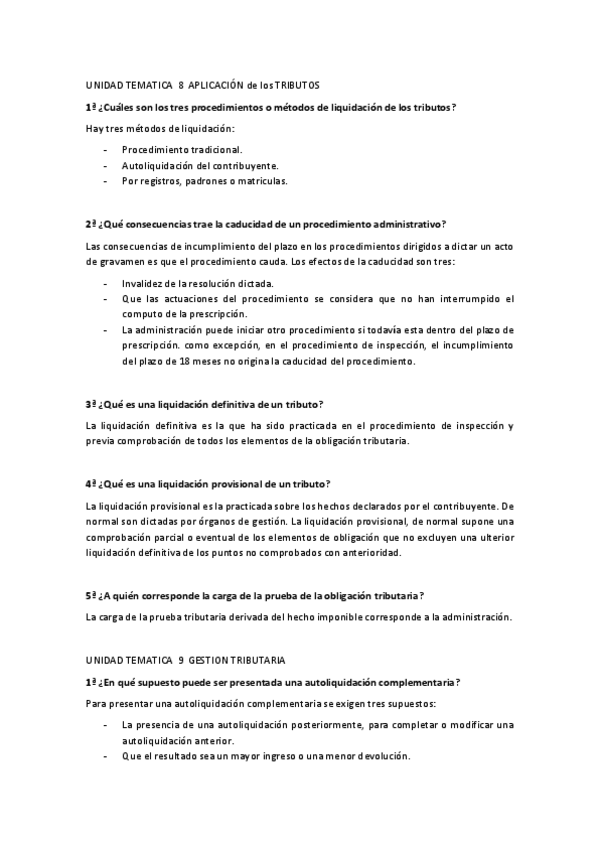 UNIDAD TEMATICA 8 APLICACIÓN de los TRIBUTOS

1ª ¿Cuáles son los tres procedimientos o métodos de liquidación de los tributos?

Hay tres métodos de liquidación:

- Procedimiento tradicional.
- Autoliquidación del contribuyente.
- Por registros, padrones o matriculas.

2ª ¿Qué consecuencias trae la caducidad de un procedimiento administrativo?

Las consecuencias de incumplimiento del plazo en los procedimientos dirigidos a dictar un acto de gravamen es que el procedimiento cauda. Los efectos de la caducidad son tres:

- Invalidez de la resolución dictada.
- Que las actuaciones del procedimiento se considera que no han interrumpido el computo de la prescripción.
- La administración puede iniciar otro procedimiento si todavía esta dentro del plazo de prescripción. como excepción, en el procedimiento de inspección, el incumplimiento del plazo de 18 meses no origina la caducidad del procedimiento.

3ª ¿Qué es una liquidación definitiva de un tributo?

La liquidación definitiva es la que ha sido practicada en el procedimiento de inspección y previa comprobación de todos los elementos de la obligación tributaria.

4ª ¿Qué es una liquidación provisional de un tributo?

La liquidación provisional es la practicada sobre los hechos declarados por el contribuyente. De normal son dictadas por órganos de gestión. La liquidación provisional, de normal supone una comprobación parcial o eventual de los elementos de obligación que no excluyen una ulterior liquidación definitiva de los puntos no comprobados con anterioridad.

5ª ¿A quién corresponde la carga de la prueba de la obligación tributaria?

La carga de la prueba tributaria derivada del hecho imponible corresponde a la administración.

UNIDAD TEMATICA 9 GESTION TRIBUTARIA

1ª ¿En qué supuesto puede ser presentada una autoliquidación complementaria?

Para presentar una autoliquidación complementaria se exigen tres supuestos:

- La presencia de una autoliquidación posteriormente, para completar o modificar una autoliquidación anterior.
- Que el resultado sea un mayor ingreso o una menor devolución.